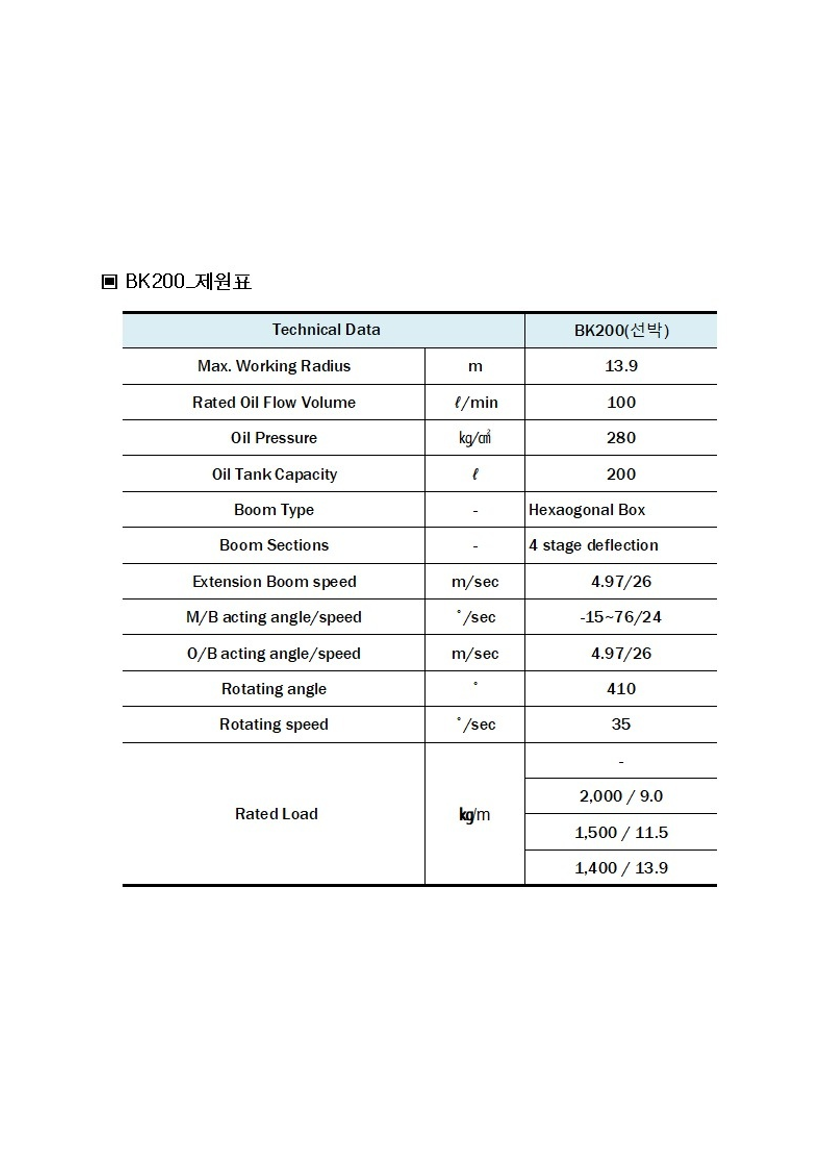 ▣ BK200_제원표

| Technical Data | | BK200(선박) |
|---|---|---|
| Max. Working Radius | m | 13.9 |
| Rated Oil Flow Volume | ℓ/min | 100 |
| Oil Pressure | ㎏/㎠ | 280 |
| Oil Tank Capacity | ℓ | 200 |
| Boom Type | - | Hexaogonal Box |
| Boom Sections | - | 4 stage deflection |
| Extension Boom speed | m/sec | 4.97/26 |
| M/B acting angle/speed | °/sec | -15~76/24 |
| O/B acting angle/speed | m/sec | 4.97/26 |
| Rotating angle | ° | 410 |
| Rotating speed | °/sec | 35 |
| Rated Load | ㎏/m | - |
| | | 2,000 / 9.0 |
| | | 1,500 / 11.5 |
| | | 1,400 / 13.9 |